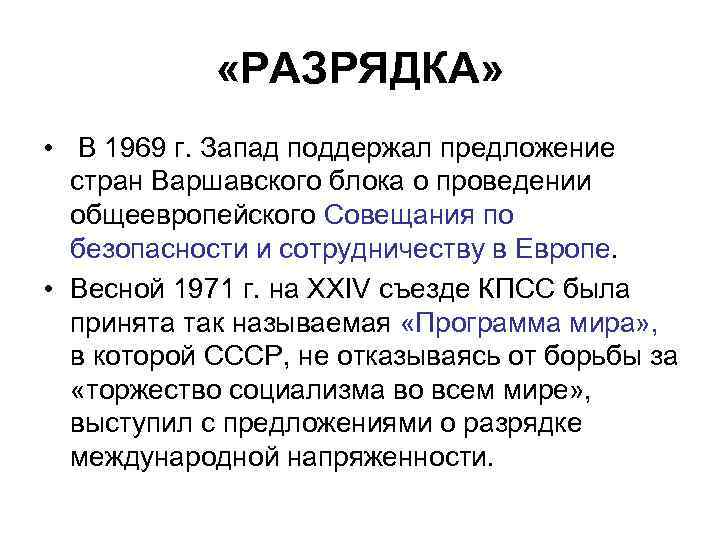 «РАЗРЯДКА»

• В 1969 г. Запад поддержал предложение стран Варшавского блока о проведении общеевропейского Совещания по безопасности и сотрудничеству в Европе.

• Весной 1971 г. на XXIV съезде КПСС была принята так называемая «Программа мира», в которой СССР, не отказываясь от борьбы за «торжество социализма во всем мире», выступил с предложениями о разрядке международной напряженности.